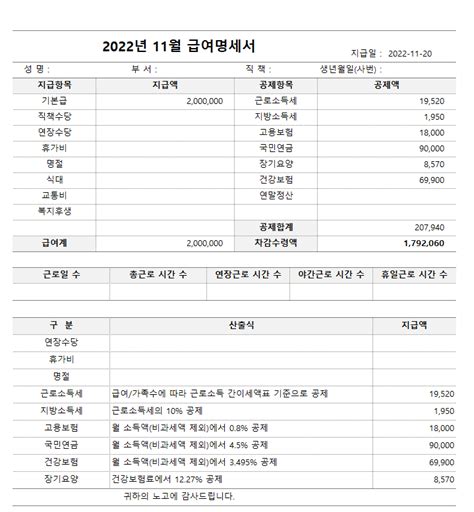 2022년 11월 급여명세서

지급일 : 2022-11-20

성 명 : 부 서 : 직 책 : 생년월일(사번) :

| 지급항목 | 지급액 | 공제항목 | 공제액 |
|---|---|---|---|
| 기본급 | 2,000,000 | 근로소득세 | 19,520 |
| 직책수당 | | 지방소득세 | 1,950 |
| 연장수당 | | 고용보험 | 18,000 |
| 휴가비 | | 국민연금 | 90,000 |
| 명절 | | 장기요양 | 8,570 |
| 식대 | | 건강보험 | 69,900 |
| 교통비 | | 연말정산 | |
| 복지후생 | | | |
| | | 공제합계 | 207,940 |
| 급여계 | 2,000,000 | 차감수령액 | 1,792,060 |

| 근로일 수 | 총근로 시간 수 | 연장근로 시간 수 | 야간근로 시간 수 | 휴일근로 시간 수 |
|---|---|---|---|---|
| | | | | |

| 구 분 | 산출식 | 지급액 |
|---|---|---|
| 연장수당 | | |
| 휴가비 | | |
| 명절 | | |
| 근로소득세 | 급여/가족수에 따라 근로소득 간이세액표 기준으로 공제 | 19,520 |
| 지방소득세 | 근로소득세의 10% 공제 | 1,950 |
| 고용보험 | 월 소득액(비과세액 제외)에서 0.8% 공제 | 18,000 |
| 국민연금 | 월 소득액(비과세액 제외)에서 4.5% 공제 | 90,000 |
| 건강보험 | 월 소득액(비과세액 제외)에서 3.495% 공제 | 69,900 |
| 장기요양 | 건강보험료에서 12.27% 공제 | 8,570 |

귀하의 노고에 감사드립니다.